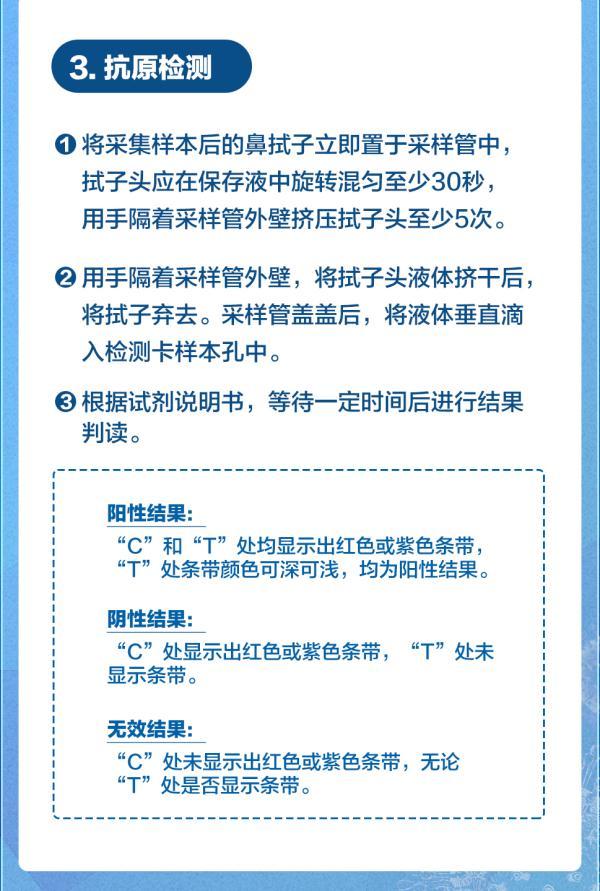 3. 抗原检测

❶ 将采集样本后的鼻拭子立即置于采样管中，拭子头应在保存液中旋转混匀至少30秒，用手隔着采样管外壁挤压拭子头至少5次。

❷ 用手隔着采样管外壁，将拭子头液体挤干后，将拭子弃去。采样管盖盖后，将液体垂直滴入检测卡样本孔中。

❸ 根据试剂说明书，等待一定时间后进行结果判读。

阳性结果：
“C”和“T”处均显示出红色或紫色条带，“T”处条带颜色可深可浅，均为阳性结果。

阴性结果：
“C”处显示出红色或紫色条带，“T”处未显示条带。

无效结果：
“C”处未显示出红色或紫色条带，无论“T”处是否显示条带。